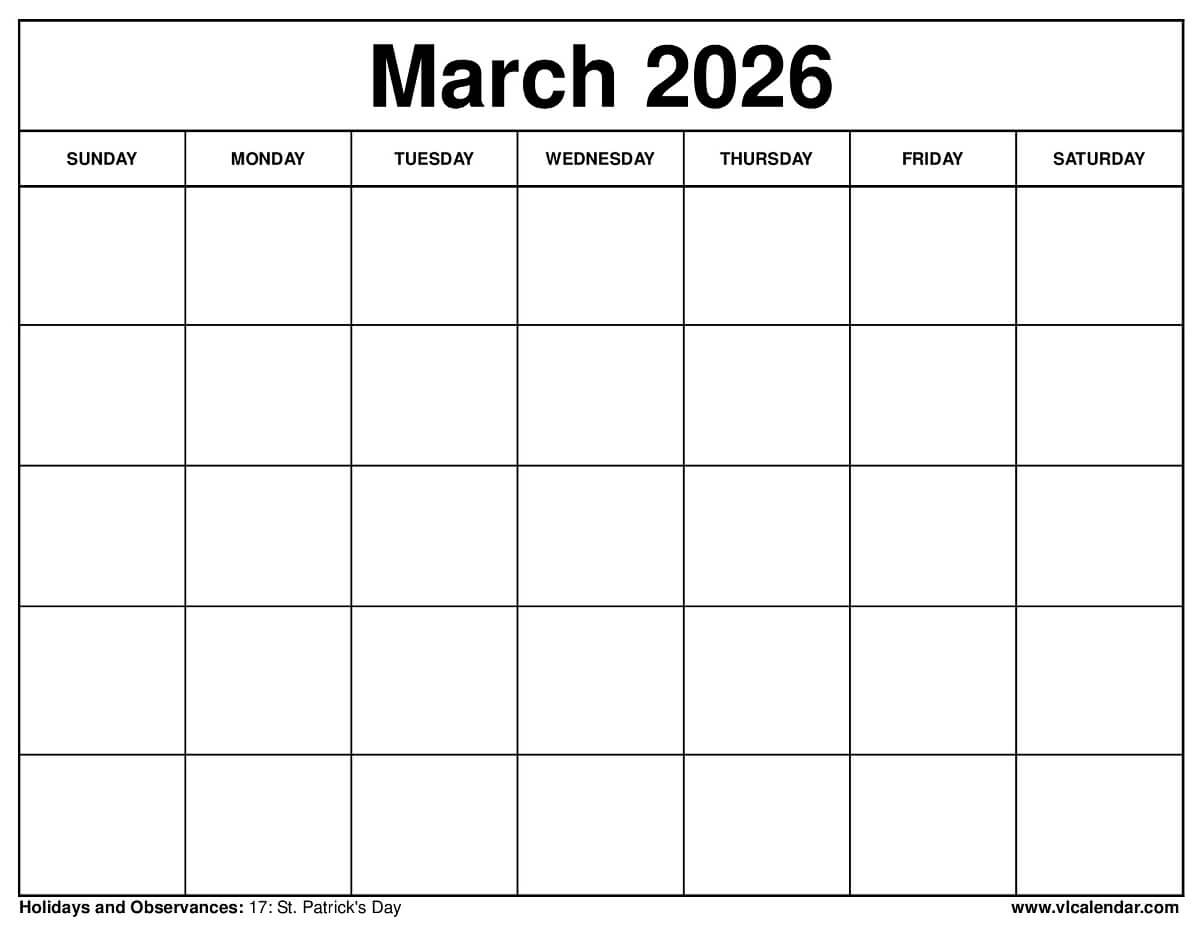 March 2026

| SUNDAY | MONDAY | TUESDAY | WEDNESDAY | THURSDAY | FRIDAY | SATURDAY |
|---|---|---|---|---|---|---|
| | | | | | | |
| | | | | | | |
| | | | | | | |
| | | | | | | |
| | | | | | | |

Holidays and Observances: 17: St. Patrick's Day

www.vlcalendar.com